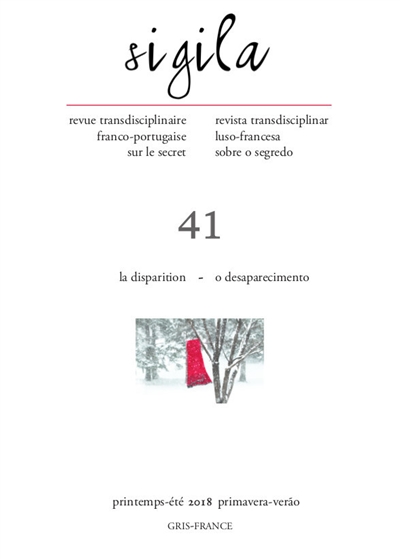 sigila

revue transdisciplinaire
franco-portugaise
sur le secret

revista transdisciplinar
luso-francesa
sobre o segredo

41

la disparition - o desaparecimento

printemps-été 2018 primavera-verão

GRIS-FRANCE